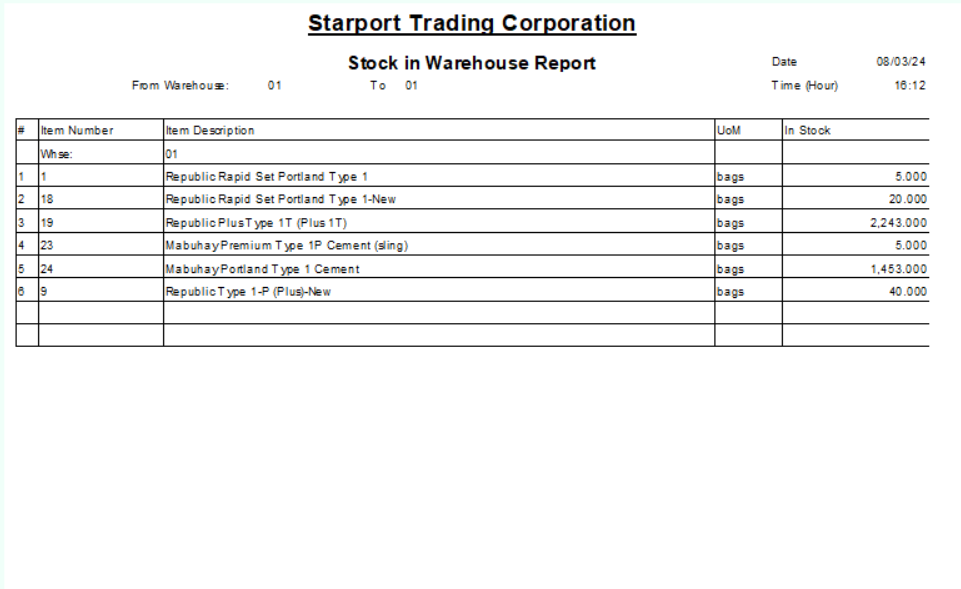 Starport Trading Corporation

Stock in Warehouse Report

Date 08/03/24

From Warehouse: 01 To 01

Time (Hour) 16:12

| # | Item Number | Item Description | UoM | In Stock |
|---|---|---|---|---|
| | Whse: | 01 | | |
| 1 | 1 | Republic Rapid Set Portland Type 1 | bags | 5.000 |
| 2 | 18 | Republic Rapid Set Portland Type 1-New | bags | 20.000 |
| 3 | 19 | Republic Plus Type 1T (Plus 1T) | bags | 2,243.000 |
| 4 | 23 | Mabuhay Premium Type 1P Cement (sling) | bags | 5.000 |
| 5 | 24 | Mabuhay Portland Type 1 Cement | bags | 1,453.000 |
| 6 | 9 | Republic Type 1-P (Plus)-New | bags | 40.000 |
| | | | | |
| | | | | |